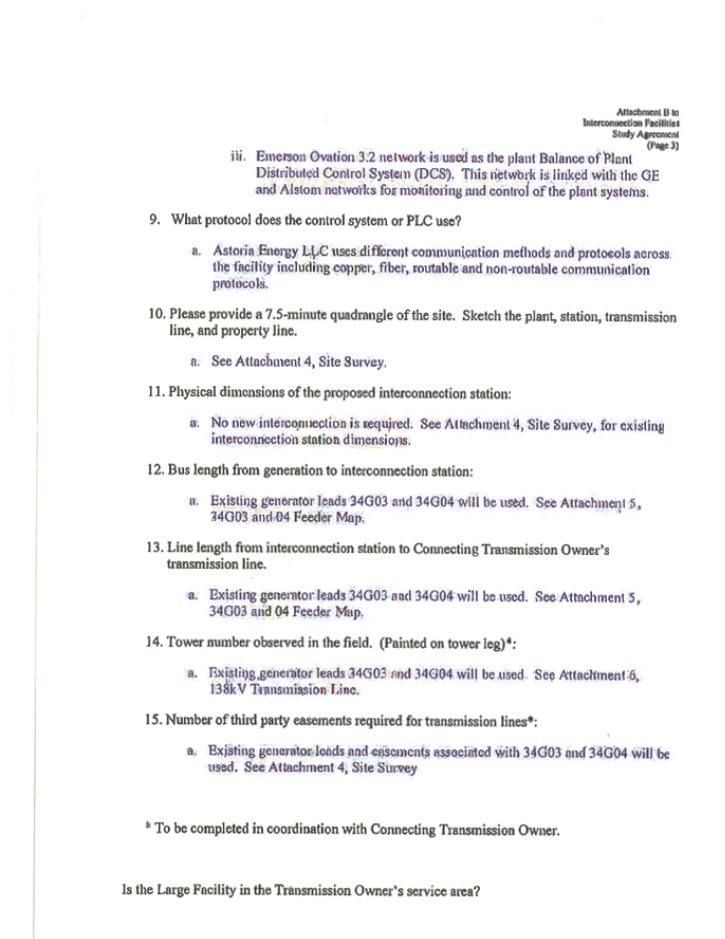 Attachment B to
Interconnection Facilities
Study Agreement
(Page 3)

iii. Emerson Ovation 3.2 network is used as the plant Balance of Plant Distributed Control System (DCS). This network is linked with the GE and Alstom networks for monitoring and control of the plant systems.

9. What protocol does the control system or PLC use?

a. Astoria Energy LLC uses different communication methods and protocols across the facility including copper, fiber, routable and non-routable communication protocols.

10. Please provide a 7.5-minute quadrangle of the site. Sketch the plant, station, transmission line, and property line.

a. See Attachment 4, Site Survey.

11. Physical dimensions of the proposed interconnection station:

a. No new interconnection is required. See Attachment 4, Site Survey, for existing interconnection station dimensions.

12. Bus length from generation to interconnection station:

a. Existing generator leads 34G03 and 34G04 will be used. See Attachment 5, 34G03 and 04 Feeder Map.

13. Line length from interconnection station to Connecting Transmission Owner's transmission line.

a. Existing generator leads 34G03 and 34G04 will be used. See Attachment 5, 34G03 and 04 Feeder Map.

14. Tower number observed in the field. (Painted on tower leg)*:

a. Existing generator leads 34G03 and 34G04 will be used. See Attachment 6, 138kV Transmission Line.

15. Number of third party easements required for transmission lines*:

a. Existing generator leads and easements associated with 34G03 and 34G04 will be used. See Attachment 4, Site Survey

* To be completed in coordination with Connecting Transmission Owner.

Is the Large Facility in the Transmission Owner's service area?